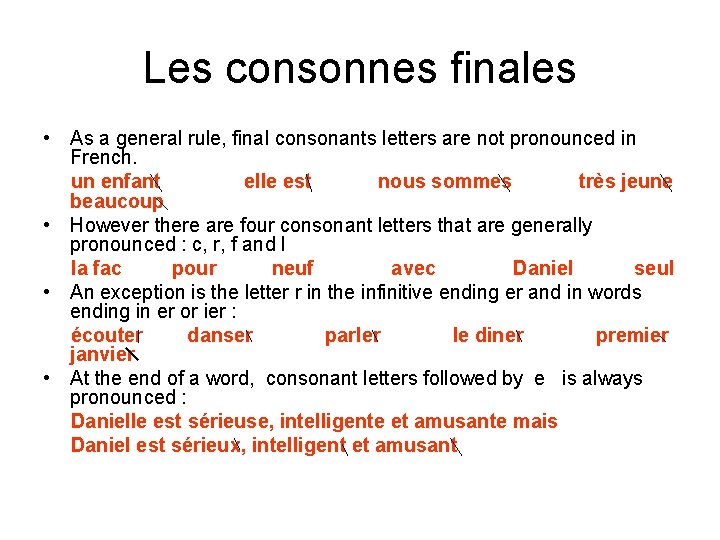 Les consonnes finales

• As a general rule, final consonants letters are not pronounced in French.

un enfant elle est nous sommes très jeune beaucoup

• However there are four consonant letters that are generally pronounced : c, r, f and l

la fac pour neuf avec Daniel seul

• An exception is the letter r in the infinitive ending er and in words ending in er or ier :

écouter danser parler le diner premier janvier

• At the end of a word, consonant letters followed by e is always pronounced :

Danielle est sérieuse, intelligente et amusante mais

Daniel est sérieux, intelligent et amusant